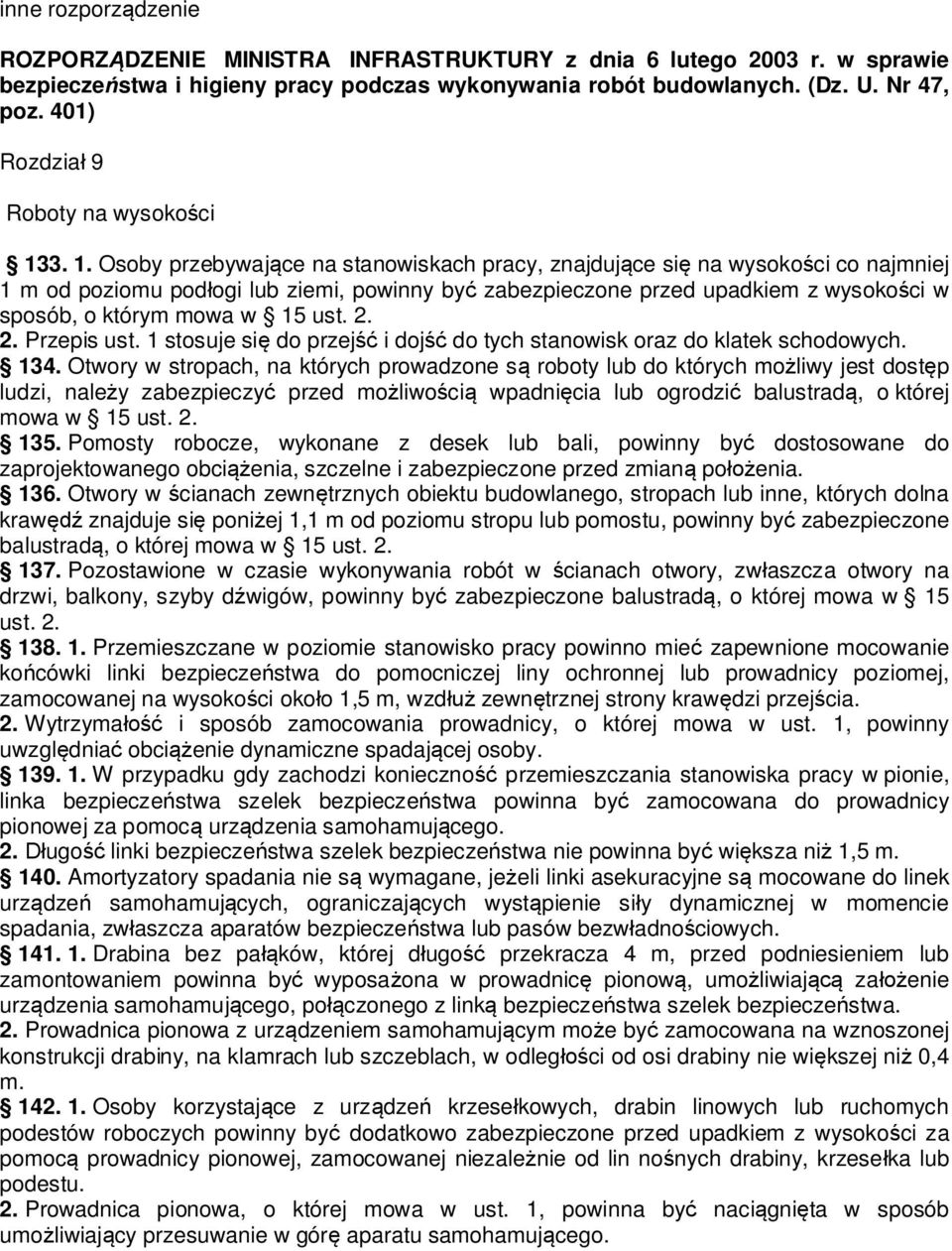 inne rozporządzenie

ROZPORZĄDZENIE MINISTRA INFRASTRUKTURY z dnia 6 lutego 2003 r. w sprawie bezpieczeństwa i higieny pracy podczas wykonywania robót budowlanych. (Dz. U. Nr 47, poz. 401)

Rozdział 9

Roboty na wysokości

§ 133. 1. Osoby przebywające na stanowiskach pracy, znajdujące się na wysokości co najmniej 1 m od poziomu podłogi lub ziemi, powinny być zabezpieczone przed upadkiem z wysokości w sposób, o którym mowa w § 15 ust. 2.
2. Przepis ust. 1 stosuje się do przejść i dojść do tych stanowisk oraz do klatek schodowych.
§ 134. Otwory w stropach, na których prowadzone są roboty lub do których możliwy jest dostęp ludzi, należy zabezpieczyć przed możliwością wpadnięcia lub ogrodzić balustradą, o której mowa w § 15 ust. 2.
§ 135. Pomosty robocze, wykonane z desek lub bali, powinny być dostosowane do zaprojektowanego obciążenia, szczelne i zabezpieczone przed zmianą położenia.
§ 136. Otwory w ścianach zewnętrznych obiektu budowlanego, stropach lub inne, których dolna krawędź znajduje się poniżej 1,1 m od poziomu stropu lub pomostu, powinny być zabezpieczone balustradą, o której mowa w § 15 ust. 2.
§ 137. Pozostawione w czasie wykonywania robót w ścianach otwory, zwłaszcza otwory na drzwi, balkony, szyby dźwigów, powinny być zabezpieczone balustradą, o której mowa w § 15 ust. 2.
§ 138. 1. Przemieszczane w poziomie stanowisko pracy powinno mieć zapewnione mocowanie końcówki linki bezpieczeństwa do pomocniczej liny ochronnej lub prowadnicy poziomej, zamocowanej na wysokości około 1,5 m, wzdłuż zewnętrznej strony krawędzi przejścia.
2. Wytrzymałość i sposób zamocowania prowadnicy, o której mowa w ust. 1, powinny uwzględniać obciążenie dynamiczne spadającej osoby.
§ 139. 1. W przypadku gdy zachodzi konieczność przemieszczania stanowiska pracy w pionie, linka bezpieczeństwa szelek bezpieczeństwa powinna być zamocowana do prowadnicy pionowej za pomocą urządzenia samohamującego.
2. Długość linki bezpieczeństwa szelek bezpieczeństwa nie powinna być większa niż 1,5 m.
§ 140. Amortyzatory spadania nie są wymagane, jeżeli linki asekuracyjne są mocowane do linek urządzeń samohamujących, ograniczających wystąpienie siły dynamicznej w momencie spadania, zwłaszcza aparatów bezpieczeństwa lub pasów bezwładnościowych.
§ 141. 1. Drabina bez pałąków, której długość przekracza 4 m, przed podniesieniem lub zamontowaniem powinna być wyposażona w prowadnicę pionową, umożliwiającą założenie urządzenia samohamującego, połączonego z linką bezpieczeństwa szelek bezpieczeństwa.
2. Prowadnica pionowa z urządzeniem samohamującym może być zamocowana na wznoszonej konstrukcji drabiny, na klamrach lub szczeblach, w odległości od osi drabiny nie większej niż 0,4 m.
§ 142. 1. Osoby korzystające z urządzeń krzesełkowych, drabin linowych lub ruchomych podestów roboczych powinny być dodatkowo zabezpieczone przed upadkiem z wysokości za pomocą prowadnicy pionowej, zamocowanej niezależnie od lin nośnych drabiny, krzesełka lub podestu.
2. Prowadnica pionowa, o której mowa w ust. 1, powinna być naciągnięta w sposób umożliwiający przesuwanie w górę aparatu samohamującego.